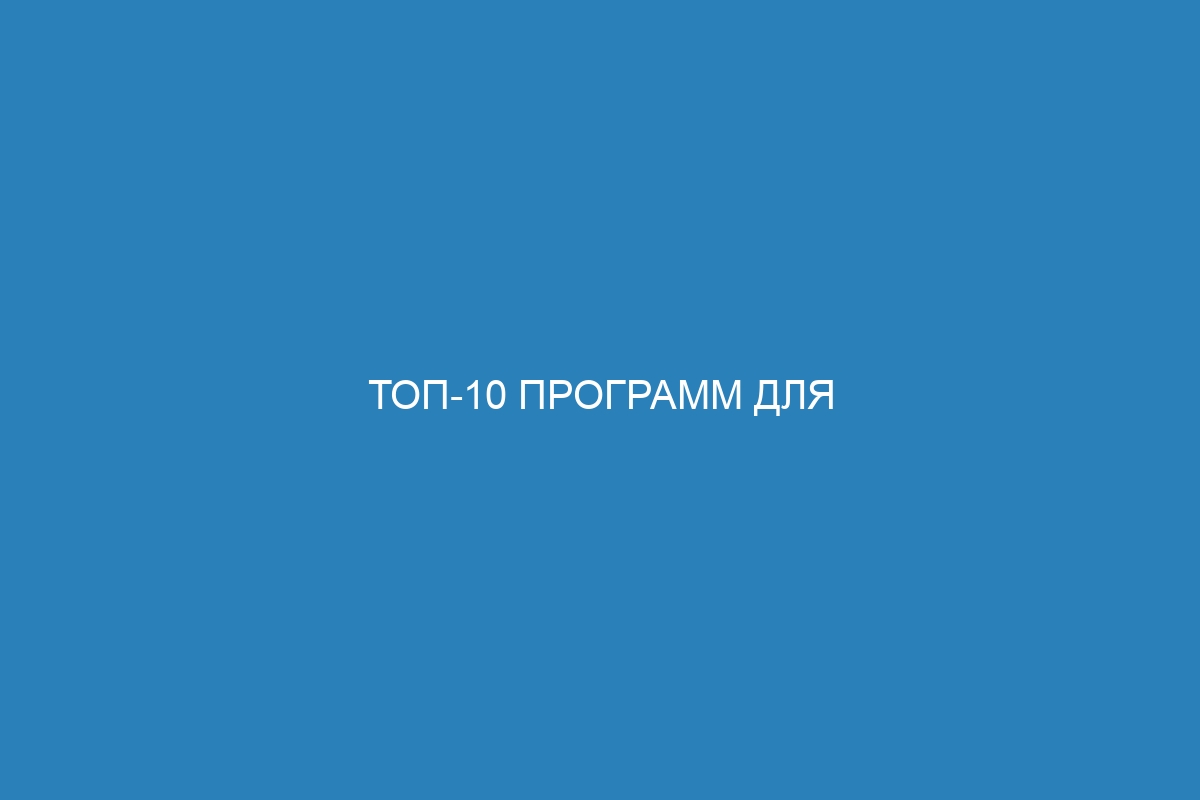 ТОП-10 ПРОГРАММ ДЛЯ